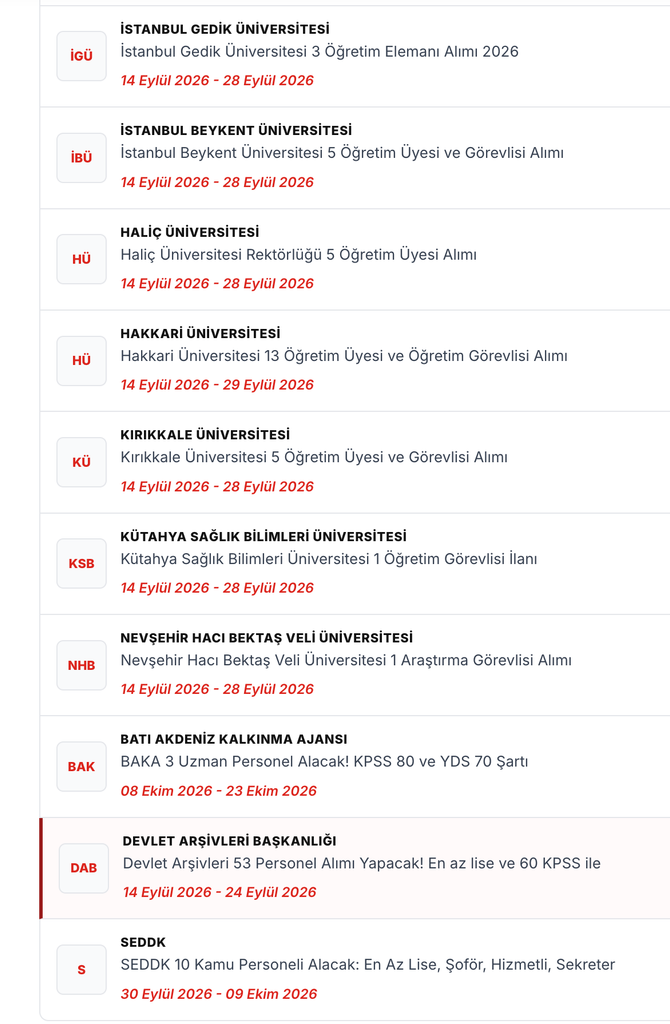 İGÜ
İSTANBUL GEDİK ÜNİVERSİTESİ
İstanbul Gedik Üniversitesi 3 Öğretim Elemanı Alımı 2026
14 Eylül 2026 - 28 Eylül 2026

İBÜ
İSTANBUL BEYKENT ÜNİVERSİTESİ
İstanbul Beykent Üniversitesi 5 Öğretim Üyesi ve Görevlisi Alımı
14 Eylül 2026 - 28 Eylül 2026

HÜ
HALİÇ ÜNİVERSİTESİ
Haliç Üniversitesi Rektörlüğü 5 Öğretim Üyesi Alımı
14 Eylül 2026 - 28 Eylül 2026

HÜ
HAKKARİ ÜNİVERSİTESİ
Hakkari Üniversitesi 13 Öğretim Üyesi ve Öğretim Görevlisi Alımı
14 Eylül 2026 - 29 Eylül 2026

KÜ
KIRIKKALE ÜNİVERSİTESİ
Kırıkkale Üniversitesi 5 Öğretim Üyesi ve Görevlisi Alımı
14 Eylül 2026 - 28 Eylül 2026

KSB
KÜTAHYA SAĞLIK BİLİMLERİ ÜNİVERSİTESİ
Kütahya Sağlık Bilimleri Üniversitesi 1 Öğretim Görevlisi İlanı
14 Eylül 2026 - 28 Eylül 2026

NHB
NEVŞEHİR HACI BEKTAŞ VELİ ÜNİVERSİTESİ
Nevşehir Hacı Bektaş Veli Üniversitesi 1 Araştırma Görevlisi Alımı
14 Eylül 2026 - 28 Eylül 2026

BAK
BATI AKDENİZ KALKINMA AJANSI
BAKA 3 Uzman Personel Alacak! KPSS 80 ve YDS 70 Şartı
08 Ekim 2026 - 23 Ekim 2026

DAB
DEVLET ARŞİVLERİ BAŞKANLIĞI
Devlet Arşivleri 53 Personel Alımı Yapacak! En az lise ve 60 KPSS ile
14 Eylül 2026 - 24 Eylül 2026

S
SEDDK
SEDDK 10 Kamu Personeli Alacak: En Az Lise, Şoför, Hizmetli, Sekreter
30 Eylül 2026 - 09 Ekim 2026